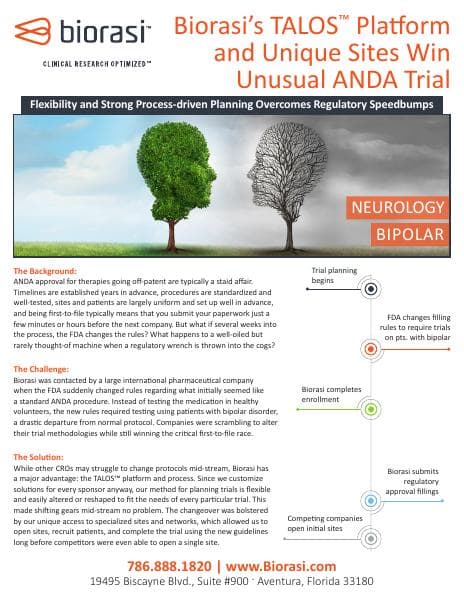 biorasi™

CLINICAL RESEARCH OPTIMIZED™

Biorasi's TALOS™ Platform and Unique Sites Win Unusual ANDA Trial

Flexibility and Strong Process-driven Planning Overcomes Regulatory Speedbumps

NEUROLOGY

BIPOLAR

The Background:
ANDA approval for therapies going off-patent are typically a staid affair. Timelines are established years in advance, procedures are standardized and well-tested, sites and patients are largely uniform and set up well in advance, and being first-to-file typically means that you submit your paperwork just a few minutes or hours before the next company. But what if several weeks into the process, the FDA changes the rules? What happens to a well-oiled but rarely thought-of machine when a regulatory wrench is thrown into the cogs?

The Challenge:
Biorasi was contacted by a large international pharmaceutical company when the FDA suddenly changed rules regarding what initially seemed like a standard ANDA procedure. Instead of testing the medication in healthy volunteers, the new rules required testing using patients with bipolar disorder, a drastic departure from normal protocol. Companies were scrambling to alter their trial methodologies while still winning the critical first-to-file race.

The Solution:
While other CROs may struggle to change protocols mid-stream, Biorasi has a major advantage: the TALOS™ platform and process. Since we customize solutions for every sponsor anyway, our method for planning trials is flexible and easily altered or reshaped to fit the needs of every particular trial. This made shifting gears mid-stream no problem. The changeover was bolstered by our unique access to specialized sites and networks, which allowed us to open sites, recruit patients, and complete the trial using the new guidelines long before competitors were even able to open a single site.

Trial planning begins

FDA changes filling rules to require trials on pts. with bipolar

Biorasi completes enrollment

Biorasi submits regulatory approval fillings

Competing companies open initial sites

786.888.1820 | www.Biorasi.com
19495 Biscayne Blvd., Suite #900 · Aventura, Florida 33180